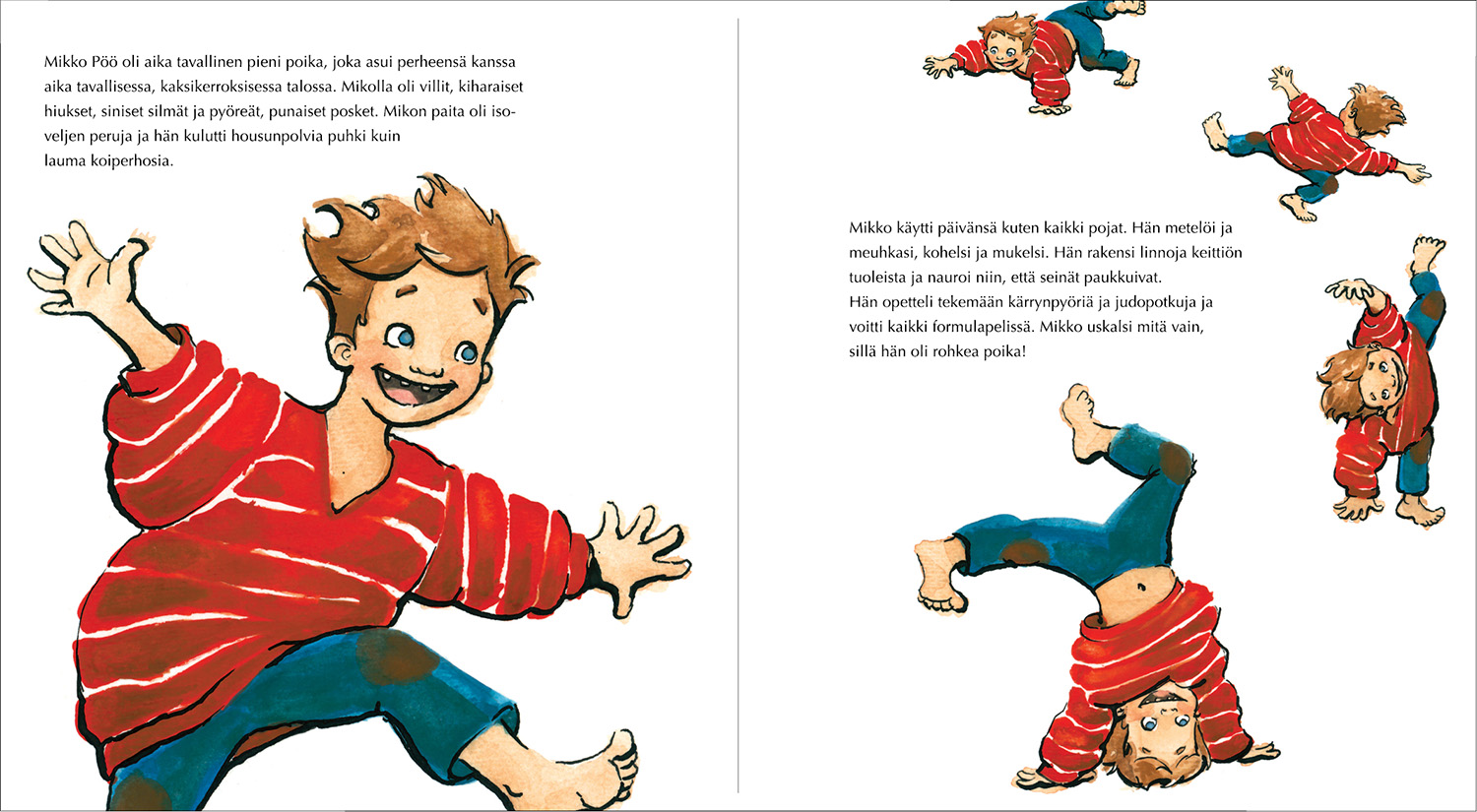 Mikko Pöö oli aika tavallinen pieni poika, joka asui perheensä kanssa aika tavallisessa, kaksikerroksisessa talossa. Mikolla oli villit, kiharaiset hiukset, siniset silmät ja pyöreät, punaiset posket. Mikon paita oli isoveljen peruja ja hän kulutti housunpolvia puhki kuin lauma koiperhosia.

Mikko käytti päivänsä kuten kaikki pojat. Hän metelöi ja meuhkasi, kohelsi ja mukelsi. Hän rakensi linnoja keittiön tuoleista ja nauroi niin, että seinät paukkuivat.
Hän opetteli tekemään kärrynpyöriä ja judopotkuja ja voitti kaikki formulapelissä. Mikko uskalsi mitä vain, sillä hän oli rohkea poika!